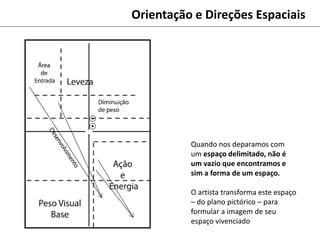 Orientação e Direções Espaciais

Área de Entrada

Leveza

Diminuição de peso

Desenvolvimento

Ação e Energia

Peso Visual Base

Quando nos deparamos com um espaço delimitado, não é um vazio que encontramos e sim a forma de um espaço.

O artista transforma este espaço – do plano pictórico – para formular a imagem de seu espaço vivenciado